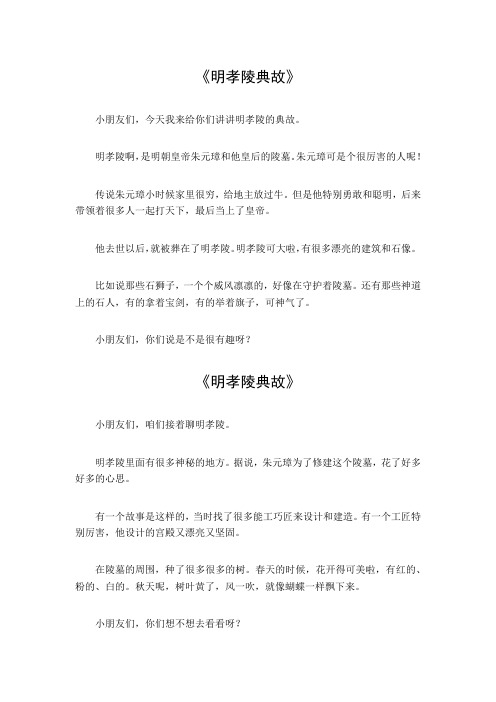 《明孝陵典故》

小朋友们，今天我来给你们讲讲明孝陵的典故。

明孝陵啊，是明朝皇帝朱元璋和他皇后的陵墓。朱元璋可是个很厉害的人呢！

传说朱元璋小时候家里很穷，给地主放过牛。但是他特别勇敢和聪明，后来带领着很多人一起打天下，最后当上了皇帝。

他去世以后，就被葬在了明孝陵。明孝陵可大啦，有很多漂亮的建筑和石像。

比如说那些石狮子，一个个威风凛凛的，好像在守护着陵墓。还有那些神道上的石人，有的拿着宝剑，有的举着旗子，可神气了。

小朋友们，你们说是不是很有趣呀？

《明孝陵典故》

小朋友们，咱们接着聊明孝陵。

明孝陵里面有很多神秘的地方。据说，朱元璋为了修建这个陵墓，花了好多好多的心思。

有一个故事是这样的，当时找了很多能工巧匠来设计和建造。有一个工匠特别厉害，他设计的宫殿又漂亮又坚固。

在陵墓的周围，种了很多很多的树。春天的时候，花开得可美啦，有红的、粉的、白的。秋天呢，树叶黄了，风一吹，就像蝴蝶一样飘下来。

小朋友们，你们想不想去看看呀？